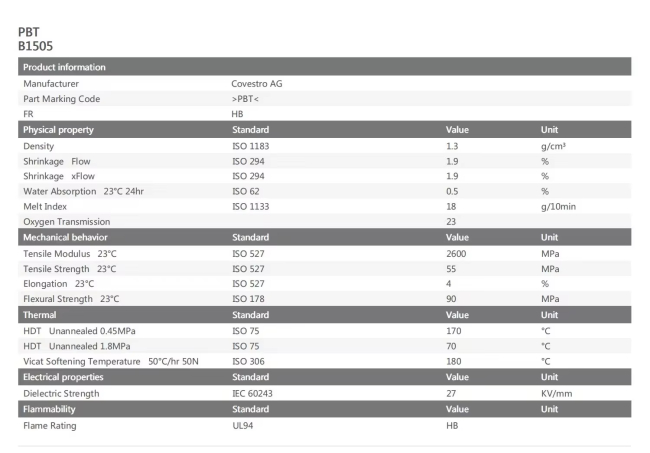 PBT
B1505

| Product information | | | |
|---|---|---|---|
| Manufacturer | Covestro AG | | |
| Part Marking Code | >PBT< | | |
| FR | HB | | |
| **Physical property** | **Standard** | **Value** | **Unit** |
| Density | ISO 1183 | 1.3 | g/cm³ |
| Shrinkage Flow | ISO 294 | 1.9 | % |
| Shrinkage xFlow | ISO 294 | 1.9 | % |
| Water Absorption 23°C 24hr | ISO 62 | 0.5 | % |
| Melt Index | ISO 1133 | 18 | g/10min |
| Oxygen Transmission | | 23 | |
| **Mechanical behavior** | **Standard** | **Value** | **Unit** |
| Tensile Modulus 23°C | ISO 527 | 2600 | MPa |
| Tensile Strength 23°C | ISO 527 | 55 | MPa |
| Elongation 23°C | ISO 527 | 4 | % |
| Flexural Strength 23°C | ISO 178 | 90 | MPa |
| **Thermal** | **Standard** | **Value** | **Unit** |
| HDT Unannealed 0.45MPa | ISO 75 | 170 | °C |
| HDT Unannealed 1.8MPa | ISO 75 | 70 | °C |
| Vicat Softening Temperature 50°C/hr 50N | ISO 306 | 180 | °C |
| **Electrical properties** | **Standard** | **Value** | **Unit** |
| Dielectric Strength | IEC 60243 | 27 | KV/mm |
| **Flammability** | **Standard** | **Value** | **Unit** |
| Flame Rating | UL94 | HB | |